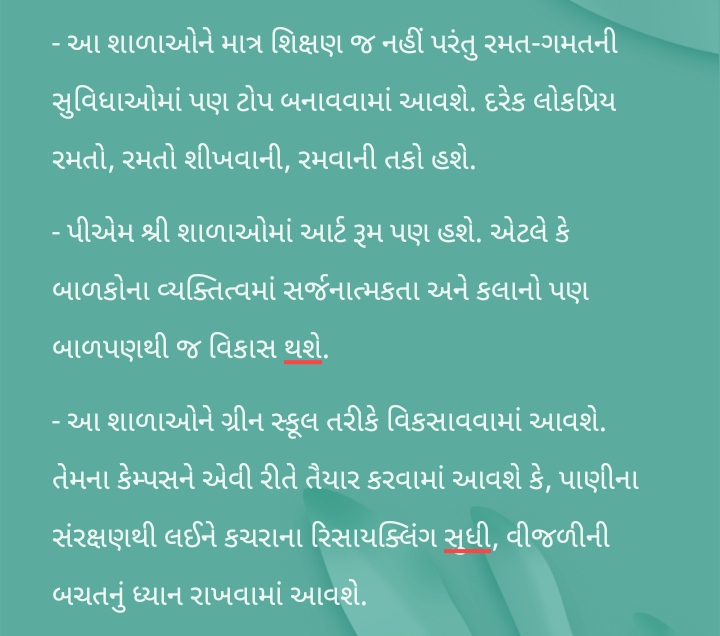 - આ શાળાઓને માત્ર શિક્ષણ જ નહીં પરંતુ રમત-ગમતની સુવિધાઓમાં પણ ટોપ બનાવવામાં આવશે. દરેક લોકપ્રિય રમતો, રમતો શીખવાની, રમવાની તકો હશે.

- પીએમ શ્રી શાળાઓમાં આર્ટ રૂમ પણ હશે. એટલે કે બાળકોના વ્યક્તિત્વમાં સર્જનાત્મકતા અને કલાનો પણ બાળપણથી જ વિકાસ થશે.

- આ શાળાઓને ગ્રીન સ્કૂલ તરીકે વિકસાવવામાં આવશે. તેમના કેમ્પસને એવી રીતે તૈયાર કરવામાં આવશે કે, પાણીના સંરક્ષણથી લઈને કચરાના રિસાયક્લિંગ સુધી, વીજળીની બચતનું ધ્યાન રાખવામાં આવશે.